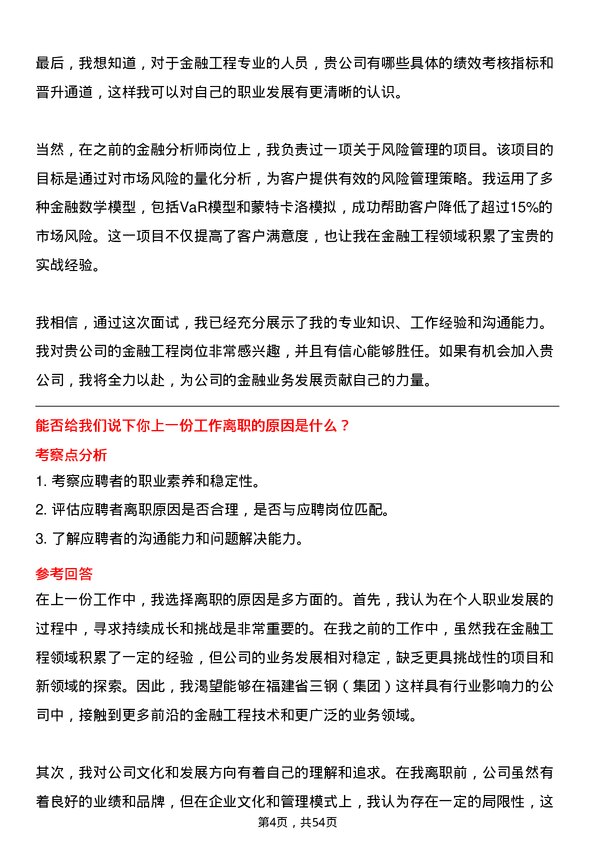 最后，我想知道，对于金融工程专业的人员，贵公司有哪些具体的绩效考核指标和晋升通道，这样我可以对自己的职业发展有更清晰的认识。

当然，在之前的金融分析师岗位上，我负责过一项关于风险管理的项目。该项目的目标是通过对市场风险的量化分析，为客户提供有效的风险管理策略。我运用了多种金融数学模型，包括VaR模型和蒙特卡洛模拟，成功帮助客户降低了超过15%的市场风险。这一项目不仅提高了客户满意度，也让我在金融工程领域积累了宝贵的实战经验。

我相信，通过这次面试，我已经充分展示了我的专业知识、工作经验和沟通能力。我对贵公司的金融工程岗位非常感兴趣，并且有信心能够胜任。如果有机会加入贵公司，我将全力以赴，为公司的金融业务发展贡献自己的力量。

能否给我们说下你上一份工作离职的原因是什么？

考察点分析

1. 考察应聘者的职业素养和稳定性。
2. 评估应聘者离职原因是否合理，是否与应聘岗位匹配。
3. 了解应聘者的沟通能力和问题解决能力。

参考回答

在上一份工作中，我选择离职的原因是多方面的。首先，我认为在个人职业发展的过程中，寻求持续成长和挑战是非常重要的。在我之前的工作中，虽然我在金融工程领域积累了一定的经验，但公司的业务发展相对稳定，缺乏更具挑战性的项目和新领域的探索。因此，我渴望能够在福建省三钢（集团）这样具有行业影响力的公司中，接触到更多前沿的金融工程技术和更广泛的业务领域。

其次，我对公司文化和发展方向有着自己的理解和追求。在我离职前，公司虽然有着良好的业绩和品牌，但在企业文化和管理模式上，我认为存在一定的局限性，这

第4页，共54页